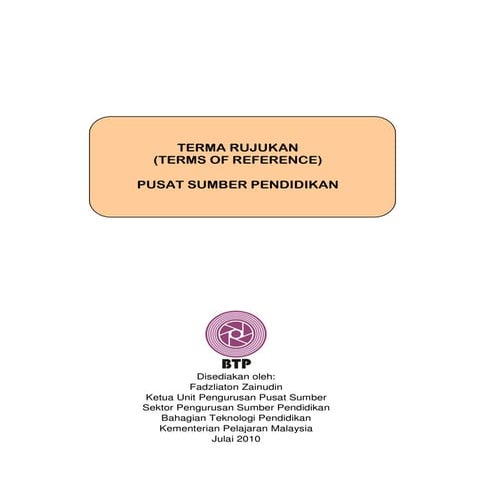 TERMA RUJUKAN
(TERMS OF REFERENCE)

PUSAT SUMBER PENDIDIKAN

BTP

Disediakan oleh:
Fadzliaton Zainudin
Ketua Unit Pengurusan Pusat Sumber
Sektor Pengurusan Sumber Pendidikan
Bahagian Teknologi Pendidikan
Kementerian Pelajaran Malaysia
Julai 2010